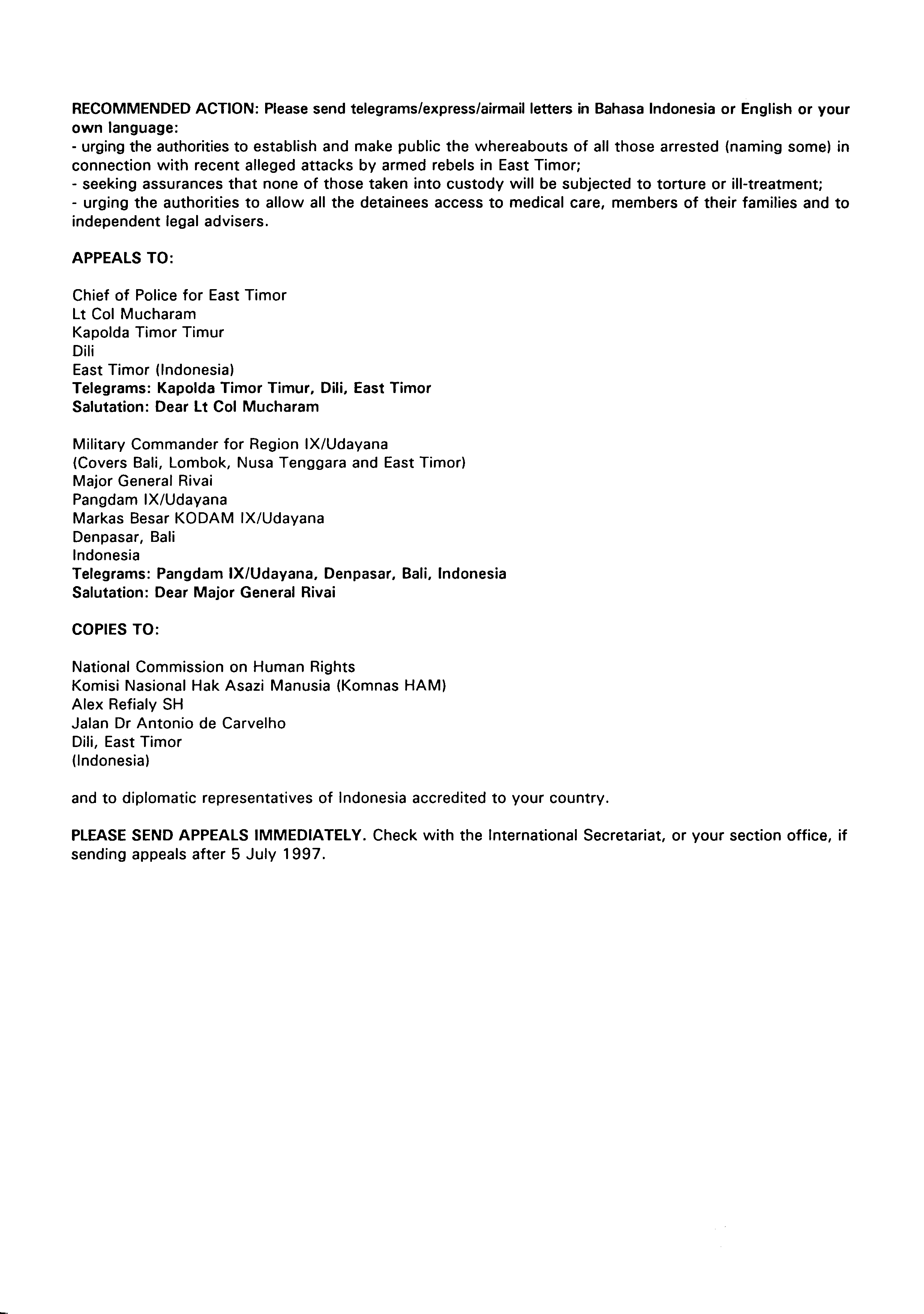 RECOMMENDED ACTION: Please send telegrams/express/airmail letters in Bahasa Indonesia or English or your own language:
- urging the authorities to establish and make public the whereabouts of all those arrested (naming some) in connection with recent alleged attacks by armed rebels in East Timor;
- seeking assurances that none of those taken into custody will be subjected to torture or ill-treatment;
- urging the authorities to allow all the detainees access to medical care, members of their families and to independent legal advisers.

APPEALS TO:

Chief of Police for East Timor
Lt Col Mucharam
Kapolda Timor Timur
Dili
East Timor (Indonesia)
Telegrams: Kapolda Timor Timur, Dili, East Timor
Salutation: Dear Lt Col Mucharam

Military Commander for Region IX/Udayana
(Covers Bali, Lombok, Nusa Tenggara and East Timor)
Major General Rivai
Pangdam IX/Udayana
Markas Besar KODAM IX/Udayana
Denpasar, Bali
Indonesia
Telegrams: Pangdam IX/Udayana, Denpasar, Bali, Indonesia
Salutation: Dear Major General Rivai

COPIES TO:

National Commission on Human Rights
Komisi Nasional Hak Asazi Manusia (Komnas HAM)
Alex Refialy SH
Jalan Dr Antonio de Carvelho
Dili, East Timor
(Indonesia)

and to diplomatic representatives of Indonesia accredited to your country.

PLEASE SEND APPEALS IMMEDIATELY. Check with the International Secretariat, or your section office, if sending appeals after 5 July 1997.